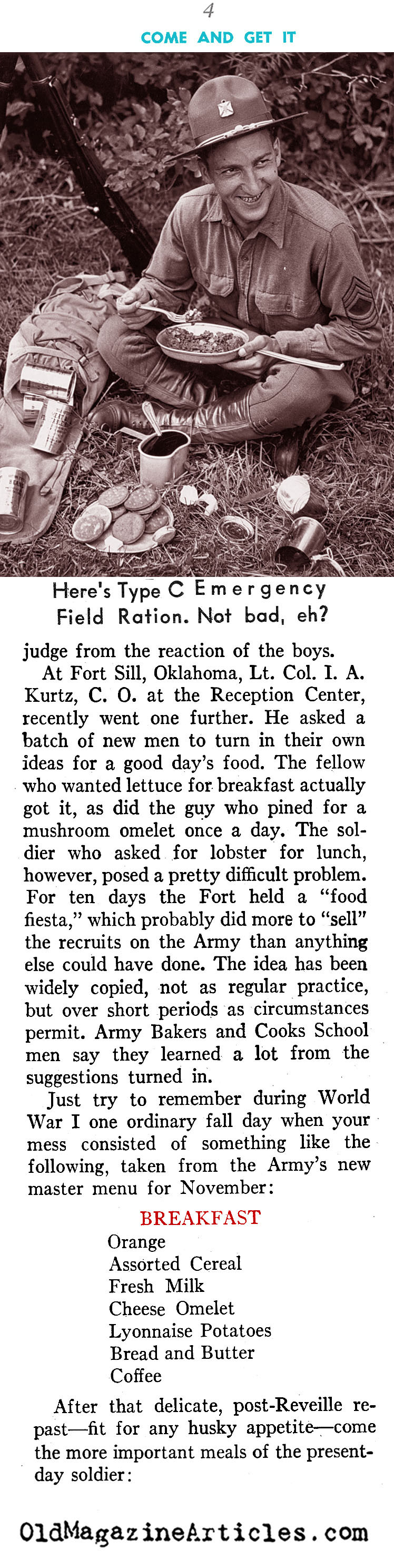 4

COME AND GET IT

Here's Type C Emergency Field Ration. Not bad, eh?

judge from the reaction of the boys.

At Fort Sill, Oklahoma, Lt. Col. I. A. Kurtz, C. O. at the Reception Center, recently went one further. He asked a batch of new men to turn in their own ideas for a good day's food. The fellow who wanted lettuce for breakfast actually got it, as did the guy who pined for a mushroom omelet once a day. The soldier who asked for lobster for lunch, however, posed a pretty difficult problem. For ten days the Fort held a "food fiesta," which probably did more to "sell" the recruits on the Army than anything else could have done. The idea has been widely copied, not as regular practice, but over short periods as circumstances permit. Army Bakers and Cooks School men say they learned a lot from the suggestions turned in.

Just try to remember during World War I one ordinary fall day when your mess consisted of something like the following, taken from the Army's new master menu for November:

BREAKFAST
Orange
Assorted Cereal
Fresh Milk
Cheese Omelet
Lyonnaise Potatoes
Bread and Butter
Coffee

After that delicate, post-Reveille repast—fit for any husky appetite—come the more important meals of the present-day soldier:

OldMagazineArticles.com